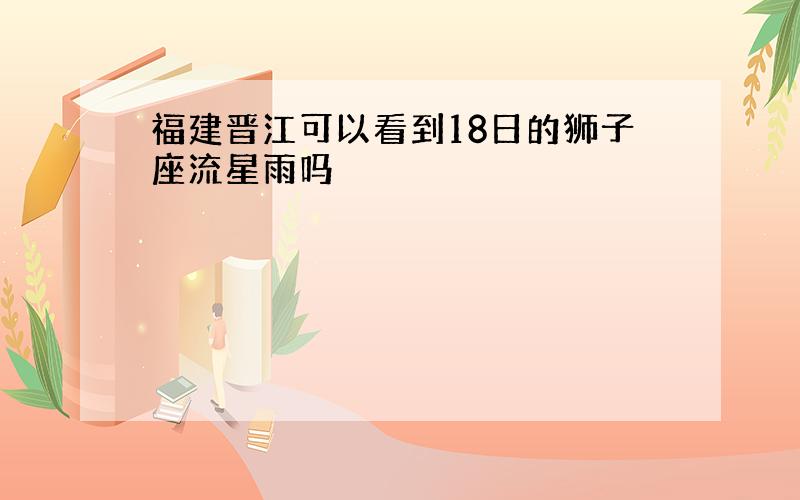 福建晋江可以看到18日的狮子座流星雨吗